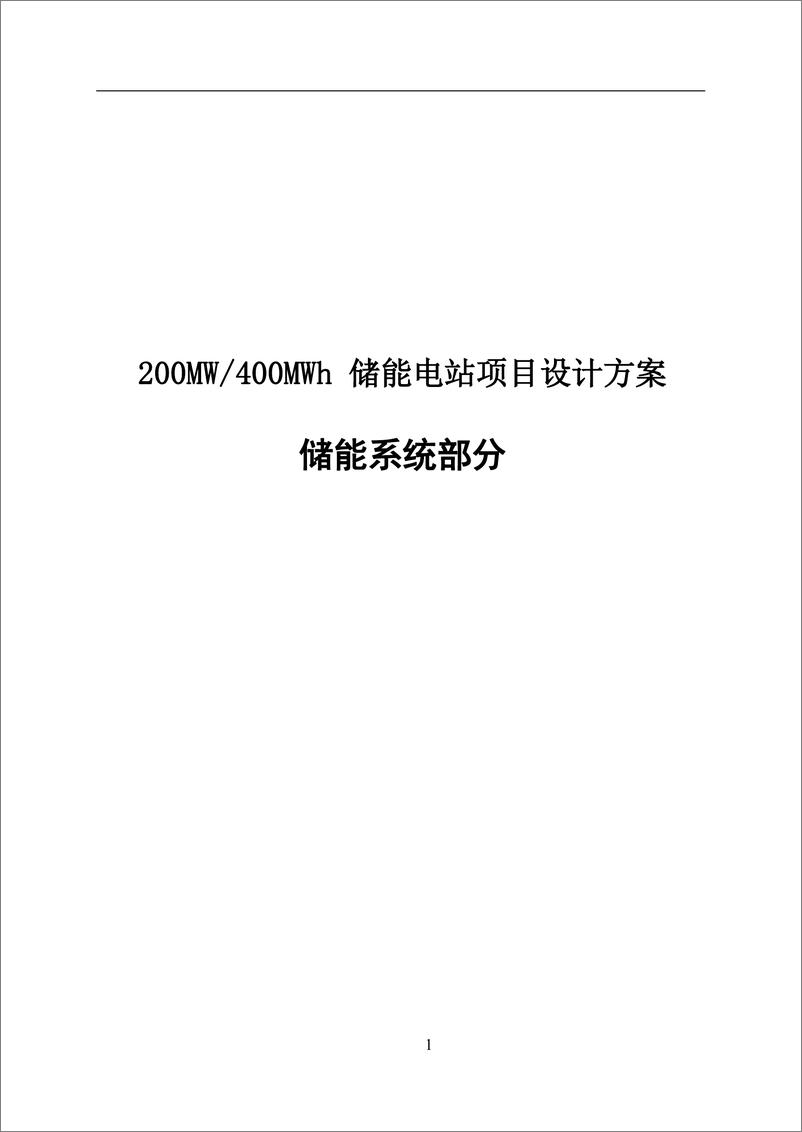 200MW/400MWh 储能电站项目设计方案

储能系统部分

1